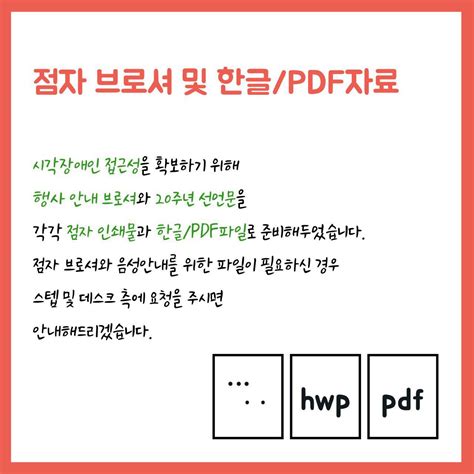 점자 브로셔 및 한글/PDF자료

시각장애인 접근성을 확보하기 위해
행사 안내 브로셔와 20주년 선언문을
각각 점자 인쇄물과 한글/PDF파일로 준비해두었습니다.
점자 브로셔와 음성안내를 위한 파일이 필요하신 경우
스텝 및 데스크 측에 요청을 주시면
안내해드리겠습니다.

hwp

pdf